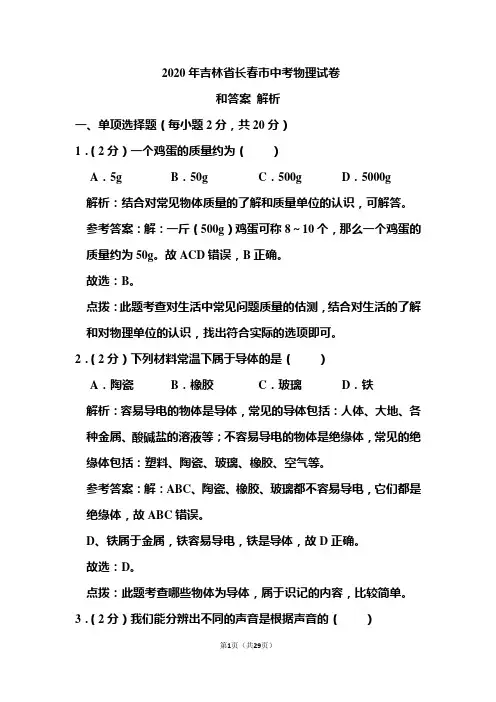 2020 年吉林省长春市中考物理试卷

和答案 解析

一、单项选择题（每小题 2 分，共 20 分）

1．（2 分）一个鸡蛋的质量约为（　　）

A．5g　　B．50g　　C．500g　　D．5000g

解析：结合对常见物体质量的了解和质量单位的认识，可解答。

参考答案：解：一斤（500g）鸡蛋可称 8～10 个，那么一个鸡蛋的质量约为 50g。故 ACD 错误，B 正确。

故选：B。

点拨：此题考查对生活中常见问题质量的估测，结合对生活的了解和对物理单位的认识，找出符合实际的选项即可。

2．（2 分）下列材料常温下属于导体的是（　　）

A．陶瓷　　B．橡胶　　C．玻璃　　D．铁

解析：容易导电的物体是导体，常见的导体包括：人体、大地、各种金属、酸碱盐的溶液等；不容易导电的物体是绝缘体，常见的绝缘体包括：塑料、陶瓷、玻璃、橡胶、空气等。

参考答案：解：ABC、陶瓷、橡胶、玻璃都不容易导电，它们都是绝缘体，故 ABC 错误。

D、铁属于金属，铁容易导电，铁是导体，故 D 正确。

故选：D。

点拨：此题考查哪些物体为导体，属于识记的内容，比较简单。

3．（2 分）我们能分辨出不同的声音是根据声音的（　　）

第1页（共29页）